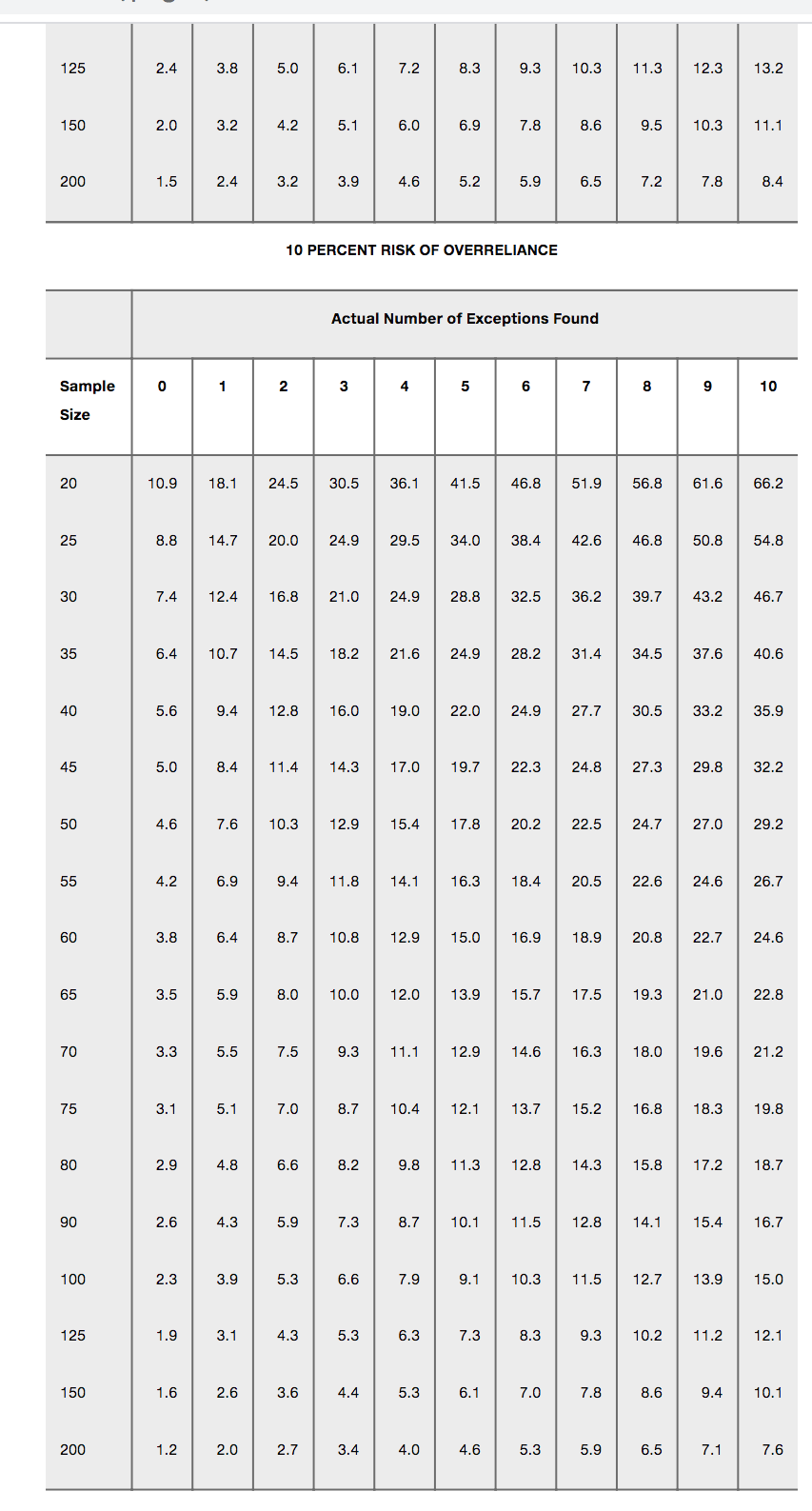 | 125 | 2.4 | 3.8 | 5.0 | 6.1 | 7.2 | 8.3 | 9.3 | 10.3 | 11.3 | 12.3 | 13.2 |
|---|---|---|---|---|---|---|---|---|---|---|---|
| 150 | 2.0 | 3.2 | 4.2 | 5.1 | 6.0 | 6.9 | 7.8 | 8.6 | 9.5 | 10.3 | 11.1 |
| 200 | 1.5 | 2.4 | 3.2 | 3.9 | 4.6 | 5.2 | 5.9 | 6.5 | 7.2 | 7.8 | 8.4 |

10 PERCENT RISK OF OVERRELIANCE

| | Actual Number of Exceptions Found | | | | | | | | | | |
|---|---|---|---|---|---|---|---|---|---|---|---|
| Sample Size | 0 | 1 | 2 | 3 | 4 | 5 | 6 | 7 | 8 | 9 | 10 |
| 20 | 10.9 | 18.1 | 24.5 | 30.5 | 36.1 | 41.5 | 46.8 | 51.9 | 56.8 | 61.6 | 66.2 |
| 25 | 8.8 | 14.7 | 20.0 | 24.9 | 29.5 | 34.0 | 38.4 | 42.6 | 46.8 | 50.8 | 54.8 |
| 30 | 7.4 | 12.4 | 16.8 | 21.0 | 24.9 | 28.8 | 32.5 | 36.2 | 39.7 | 43.2 | 46.7 |
| 35 | 6.4 | 10.7 | 14.5 | 18.2 | 21.6 | 24.9 | 28.2 | 31.4 | 34.5 | 37.6 | 40.6 |
| 40 | 5.6 | 9.4 | 12.8 | 16.0 | 19.0 | 22.0 | 24.9 | 27.7 | 30.5 | 33.2 | 35.9 |
| 45 | 5.0 | 8.4 | 11.4 | 14.3 | 17.0 | 19.7 | 22.3 | 24.8 | 27.3 | 29.8 | 32.2 |
| 50 | 4.6 | 7.6 | 10.3 | 12.9 | 15.4 | 17.8 | 20.2 | 22.5 | 24.7 | 27.0 | 29.2 |
| 55 | 4.2 | 6.9 | 9.4 | 11.8 | 14.1 | 16.3 | 18.4 | 20.5 | 22.6 | 24.6 | 26.7 |
| 60 | 3.8 | 6.4 | 8.7 | 10.8 | 12.9 | 15.0 | 16.9 | 18.9 | 20.8 | 22.7 | 24.6 |
| 65 | 3.5 | 5.9 | 8.0 | 10.0 | 12.0 | 13.9 | 15.7 | 17.5 | 19.3 | 21.0 | 22.8 |
| 70 | 3.3 | 5.5 | 7.5 | 9.3 | 11.1 | 12.9 | 14.6 | 16.3 | 18.0 | 19.6 | 21.2 |
| 75 | 3.1 | 5.1 | 7.0 | 8.7 | 10.4 | 12.1 | 13.7 | 15.2 | 16.8 | 18.3 | 19.8 |
| 80 | 2.9 | 4.8 | 6.6 | 8.2 | 9.8 | 11.3 | 12.8 | 14.3 | 15.8 | 17.2 | 18.7 |
| 90 | 2.6 | 4.3 | 5.9 | 7.3 | 8.7 | 10.1 | 11.5 | 12.8 | 14.1 | 15.4 | 16.7 |
| 100 | 2.3 | 3.9 | 5.3 | 6.6 | 7.9 | 9.1 | 10.3 | 11.5 | 12.7 | 13.9 | 15.0 |
| 125 | 1.9 | 3.1 | 4.3 | 5.3 | 6.3 | 7.3 | 8.3 | 9.3 | 10.2 | 11.2 | 12.1 |
| 150 | 1.6 | 2.6 | 3.6 | 4.4 | 5.3 | 6.1 | 7.0 | 7.8 | 8.6 | 9.4 | 10.1 |
| 200 | 1.2 | 2.0 | 2.7 | 3.4 | 4.0 | 4.6 | 5.3 | 5.9 | 6.5 | 7.1 | 7.6 |